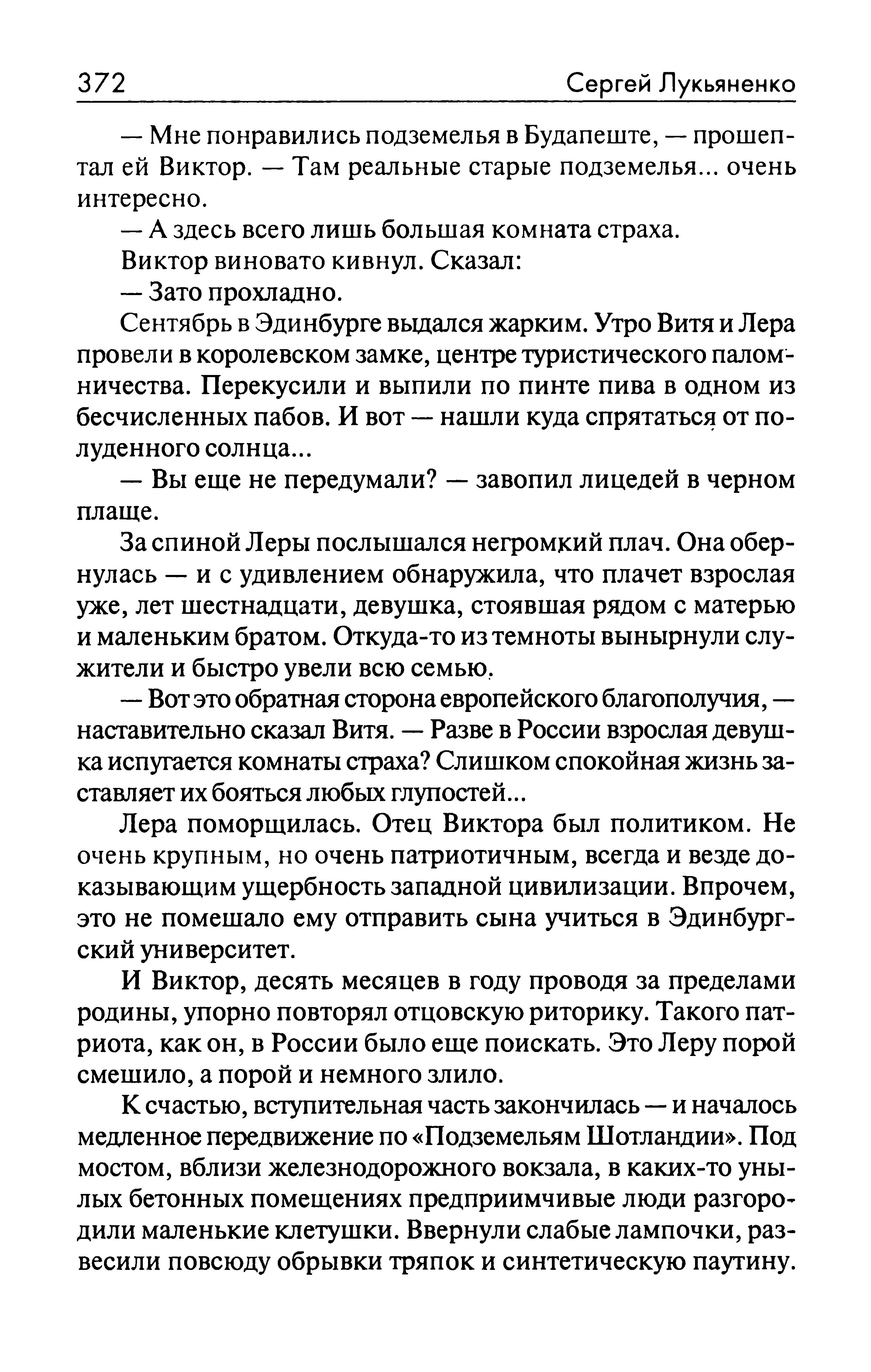 372 Сергей Лукьяненко

— Мне понравились подземелья в Будапеште, — прошептал ей Виктор. — Там реальные старые подземелья... очень интересно.

— А здесь всего лишь большая комната страха.

Виктор виновато кивнул. Сказал:

— Зато прохладно.

Сентябрь в Эдинбурге выдался жарким. Утро Витя и Лера провели в королевском замке, центре туристического паломничества. Перекусили и выпили по пинте пива в одном из бесчисленных пабов. И вот — нашли куда спрятаться от полуденного солнца...

— Вы еще не передумали? — завопил лицедей в черном плаще.

За спиной Леры послышался негромкий плач. Она обернулась — и с удивлением обнаружила, что плачет взрослая уже, лет шестнадцати, девушка, стоявшая рядом с матерью и маленьким братом. Откуда-то из темноты вынырнули служители и быстро увели всю семью.

— Вот это обратная сторона европейского благополучия, — наставительно сказал Витя. — Разве в России взрослая девушка испугается комнаты страха? Слишком спокойная жизнь заставляет их бояться любых глупостей...

Лера поморщилась. Отец Виктора был политиком. Не очень крупным, но очень патриотичным, всегда и везде доказывающим ущербность западной цивилизации. Впрочем, это не помешало ему отправить сына учиться в Эдинбургский университет.

И Виктор, десять месяцев в году проводя за пределами родины, упорно повторял отцовскую риторику. Такого патриота, как он, в России было еще поискать. Это Леру порой смешило, а порой и немного злило.

К счастью, вступительная часть закончилась — и началось медленное передвижение по «Подземельям Шотландии». Под мостом, вблизи железнодорожного вокзала, в каких-то унылых бетонных помещениях предприимчивые люди разгородили маленькие клетушки. Ввернули слабые лампочки, развесили повсюду обрывки тряпок и синтетическую паутину.